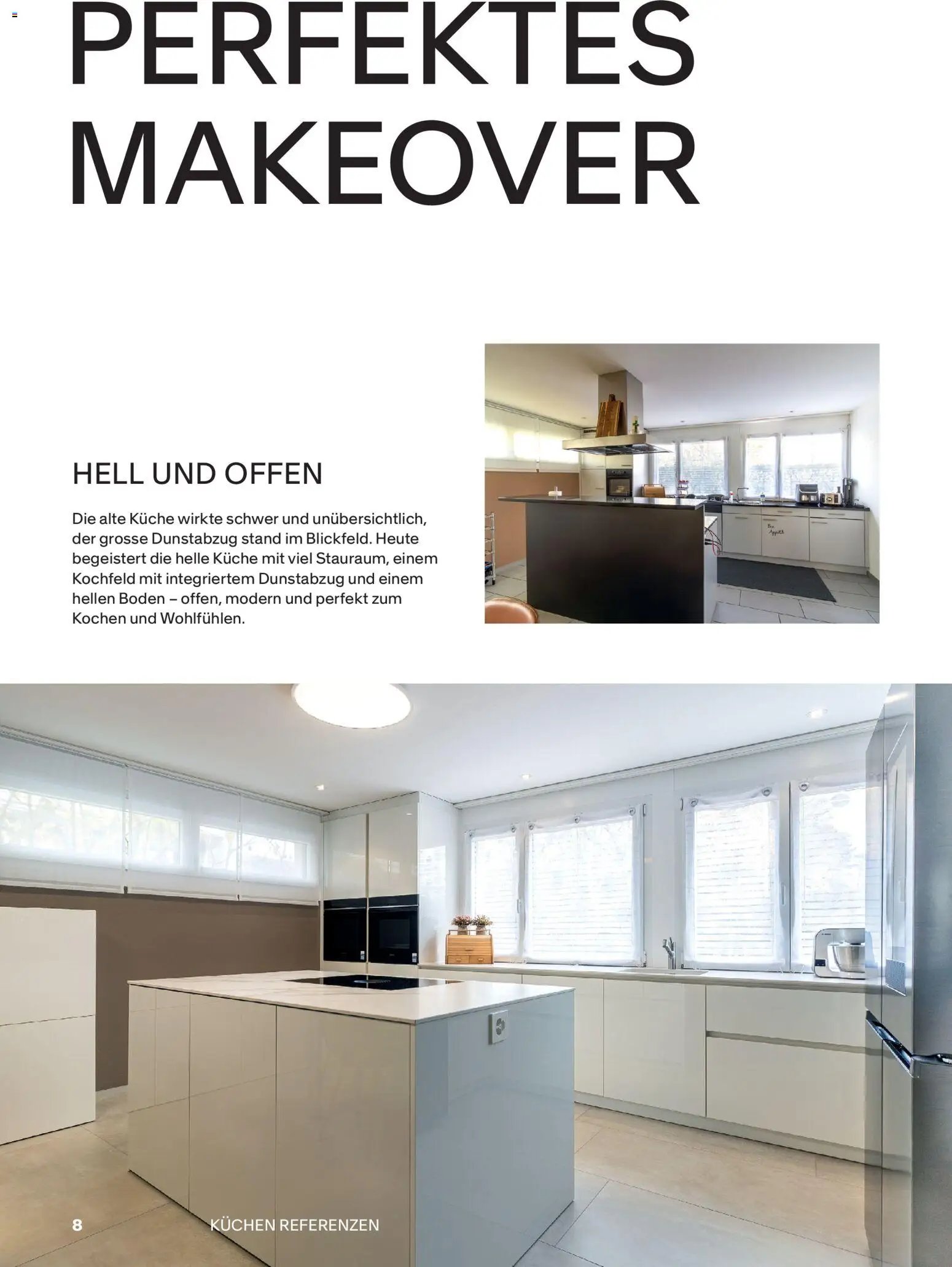 PERFEKTES MAKEOVER

HELL UND OFFEN

Die alte Küche wirkte schwer und unübersichtlich, der grosse Dunstabzug stand im Blickfeld. Heute begeistert die helle Küche mit viel Stauraum, einem Kochfeld mit integriertem Dunstabzug und einem hellen Boden – offen, modern und perfekt zum Kochen und Wohlfühlen.

8 KÜCHEN REFERENZEN